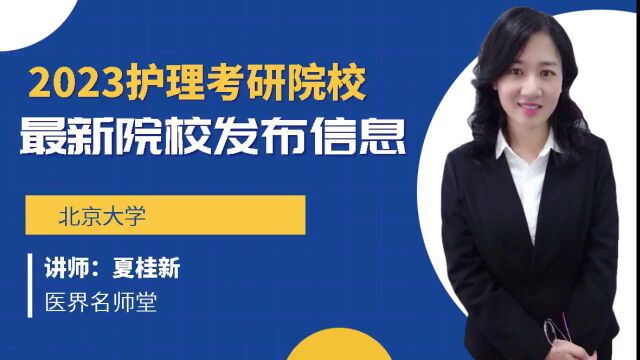 2023护理考研院校
最新院校发布信息

北京大学

讲师：夏桂新
医界名师堂